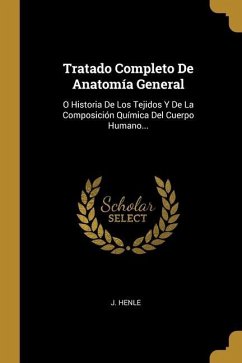 Tratado Completo De Anatomía General

O Historia De Los Tejidos Y De La Composición Química Del Cuerpo Humano...

Scholar
SELECT

J. HENLE